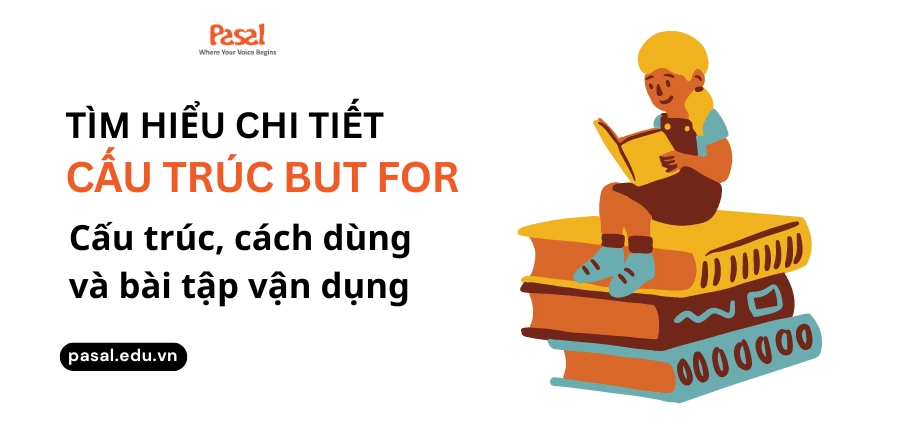 Pasal
Where Your Voice Begins

TÌM HIỂU CHI TIẾT
CẤU TRÚC BUT FOR

Cấu trúc, cách dùng và bài tập vận dụng

pasal.edu.vn